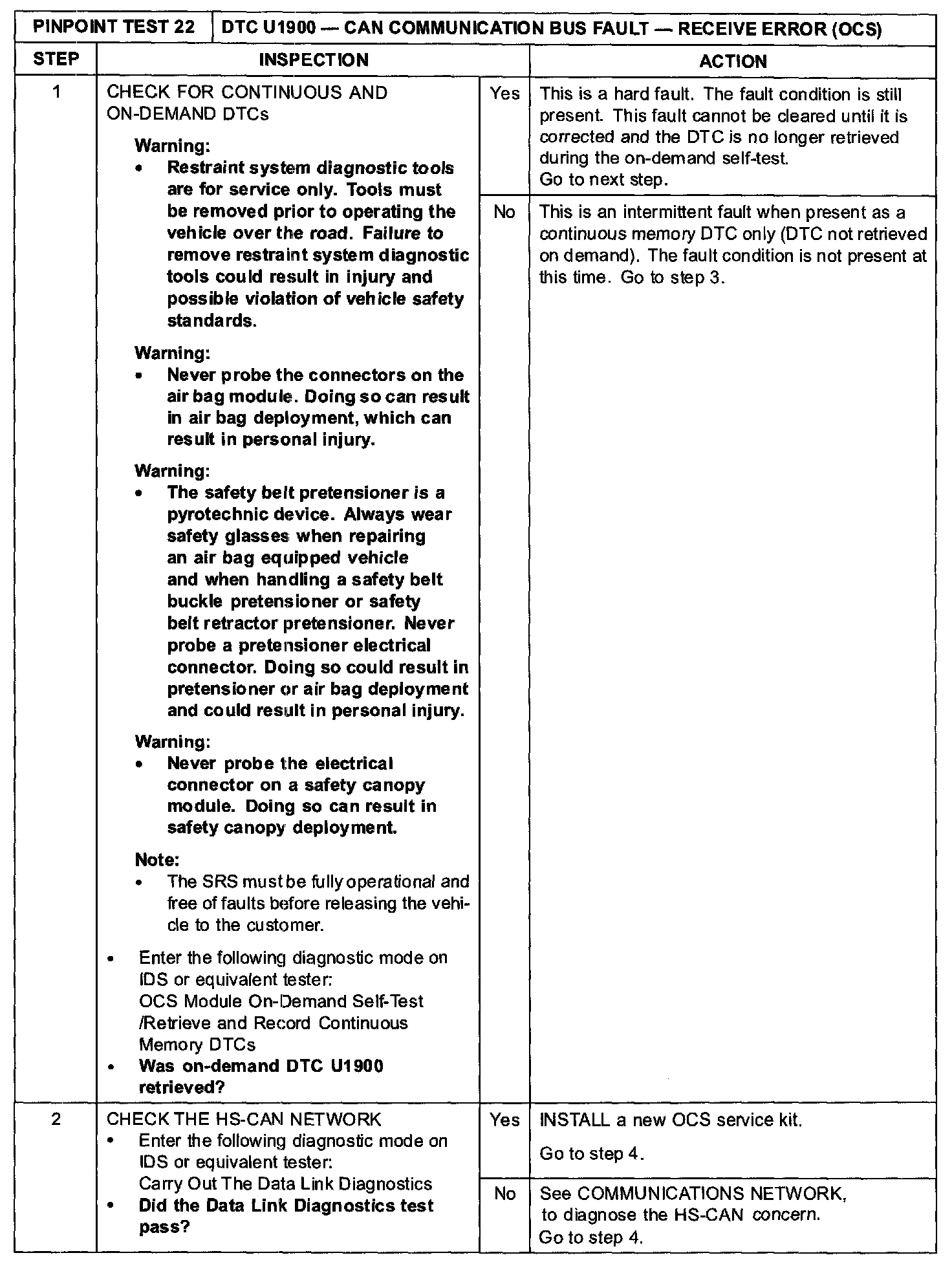 | PINPOINT TEST 22 | DTC U1900 — CAN COMMUNICATION BUS FAULT — RECEIVE ERROR (OCS) | | |
|---|---|---|---|
| STEP | INSPECTION | | ACTION |
| 1 | CHECK FOR CONTINUOUS AND ON-DEMAND DTCs Warning: • Restraint system diagnostic tools are for service only. Tools must be removed prior to operating the vehicle over the road. Failure to remove restraint system diagnostic tools could result in injury and possible violation of vehicle safety standards. Warning: • Never probe the connectors on the air bag module. Doing so can result in air bag deployment, which can result in personal injury. Warning: • The safety belt pretensioner is a pyrotechnic device. Always wear safety glasses when repairing an air bag equipped vehicle and when handling a safety belt buckle pretensioner or safety belt retractor pretensioner. Never probe a pretensioner electrical connector. Doing so could result in pretensioner or air bag deployment and could result in personal injury. Warning: • Never probe the electrical connector on a safety canopy module. Doing so can result in safety canopy deployment. Note: • The SRS must be fully operational and free of faults before releasing the vehicle to the customer. • Enter the following diagnostic mode on IDS or equivalent tester: OCS Module On-Demand Self-Test /Retrieve and Record Continuous Memory DTCs • Was on-demand DTC U1900 retrieved? | Yes | This is a hard fault. The fault condition is still present. This fault cannot be cleared until it is corrected and the DTC is no longer retrieved during the on-demand self-test. Go to next step. |
| | | No | This is an intermittent fault when present as a continuous memory DTC only (DTC not retrieved on demand). The fault condition is not present at this time. Go to step 3. |
| 2 | CHECK THE HS-CAN NETWORK • Enter the following diagnostic mode on IDS or equivalent tester: Carry Out The Data Link Diagnostics • Did the Data Link Diagnostics test pass? | Yes | INSTALL a new OCS service kit. Go to step 4. |
| | | No | See COMMUNICATIONS NETWORK, to diagnose the HS-CAN concern. Go to step 4. |